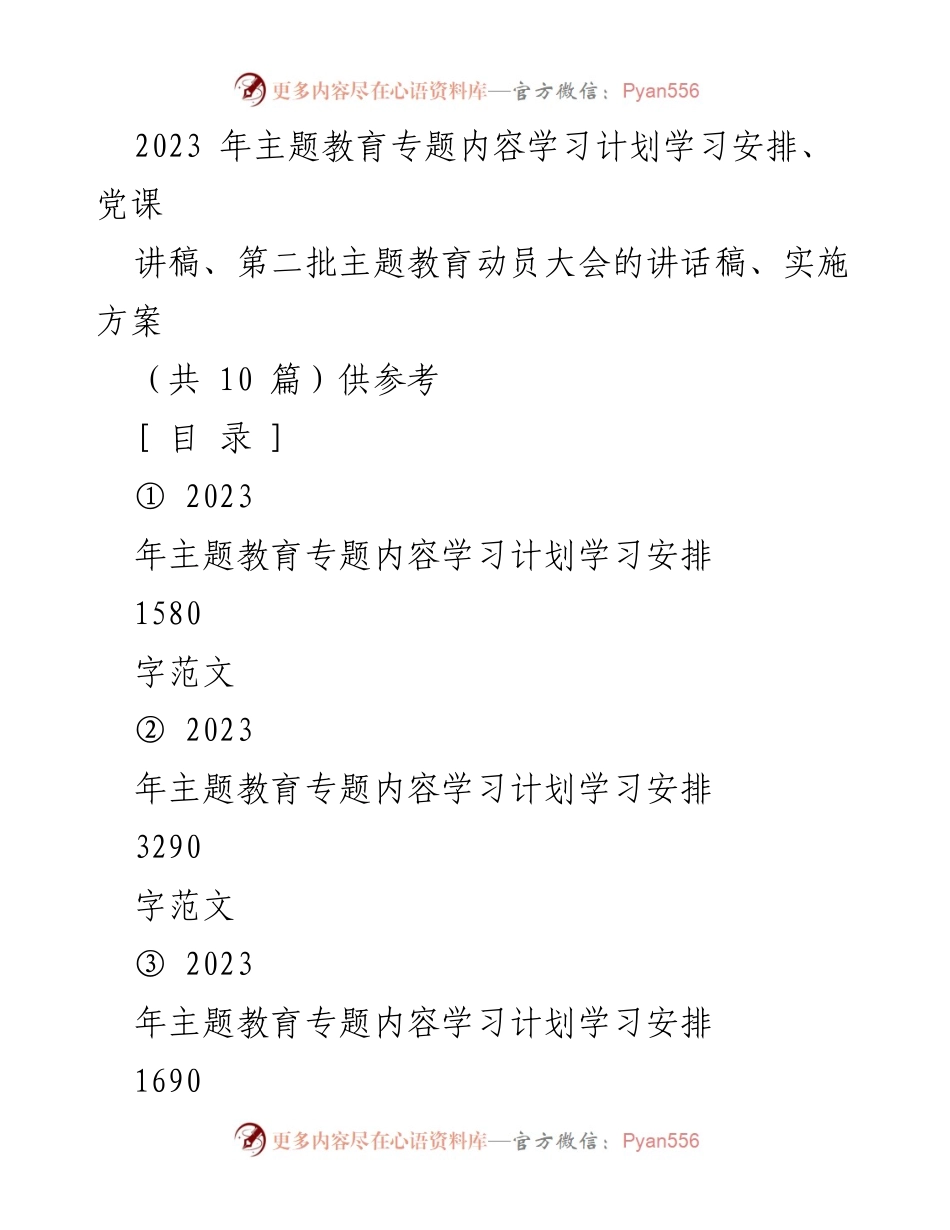 更多内容尽在心语资料库—官方微信：Pyan556

2023 年主题教育专题内容学习计划学习安排、党课

讲稿、第二批主题教育动员大会的讲话稿、实施方案

（共 10 篇）供参考

[ 目 录 ]

① 2023

年主题教育专题内容学习计划学习安排

1580

字范文

② 2023

年主题教育专题内容学习计划学习安排

3290

字范文

③ 2023

年主题教育专题内容学习计划学习安排

1690

更多内容尽在心语资料库—官方微信：Pyan556